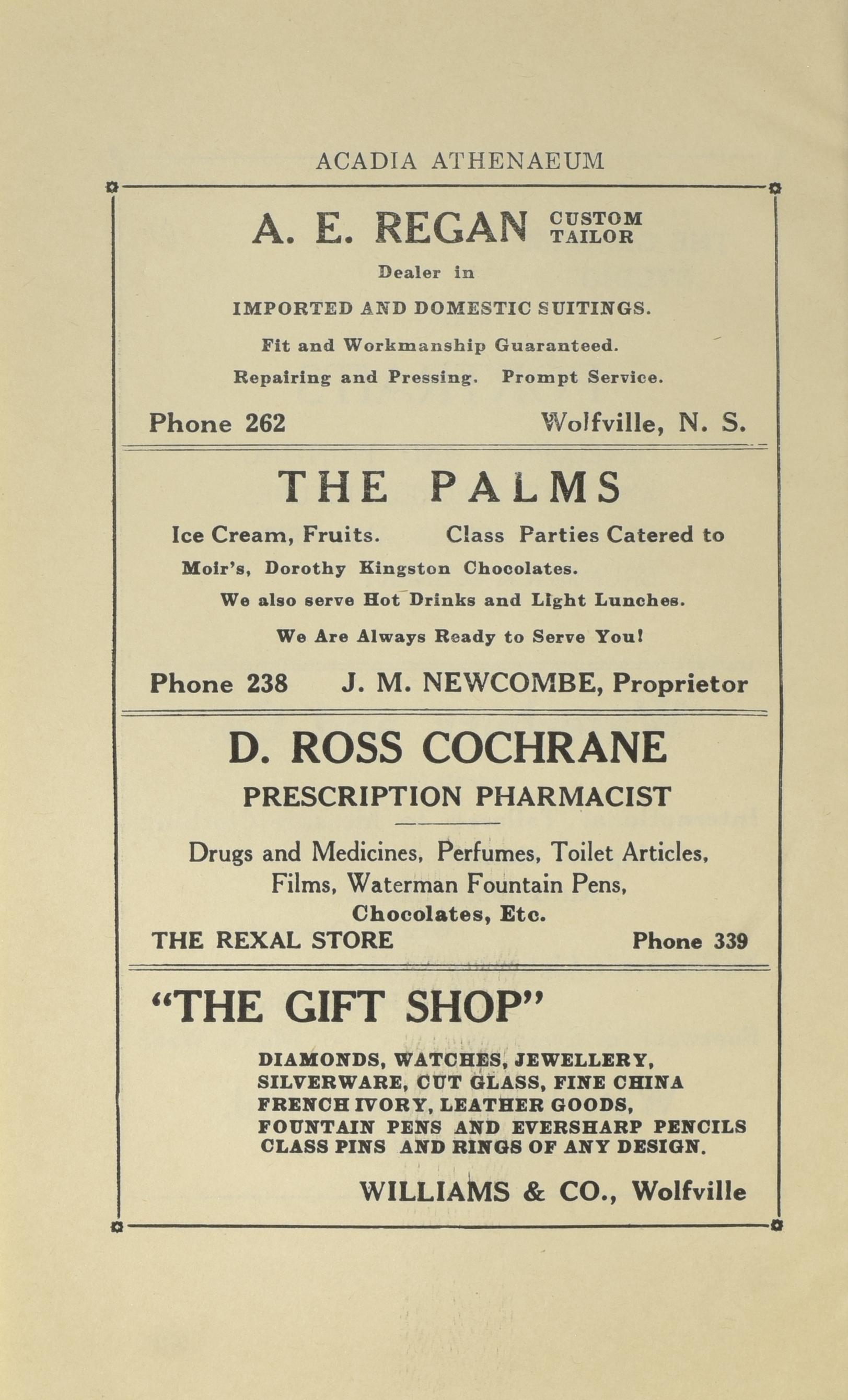 ACADIA ATHENAEUM

A. E. REGAN CUSTOM TAILOR

Dealer in

IMPORTED AND DOMESTIC SUITINGS.

Fit and Workmanship Guaranteed.

Repairing and Pressing. Prompt Service.

Phone 262 Wolfville, N. S.

THE PALMS

Ice Cream, Fruits. Class Parties Catered to

Moir's, Dorothy Kingston Chocolates.

We also serve Hot Drinks and Light Lunches.

We Are Always Ready to Serve You!

Phone 238 J. M. NEWCOMBE, Proprietor

D. ROSS COCHRANE

PRESCRIPTION PHARMACIST

Drugs and Medicines, Perfumes, Toilet Articles, Films, Waterman Fountain Pens, Chocolates, Etc.

THE REXAL STORE Phone 339

"THE GIFT SHOP"

DIAMONDS, WATCHES, JEWELLERY, SILVERWARE, CUT GLASS, FINE CHINA FRENCH IVORY, LEATHER GOODS, FOUNTAIN PENS AND EVERSHARP PENCILS CLASS PINS AND RINGS OF ANY DESIGN.

WILLIAMS & CO., Wolfville